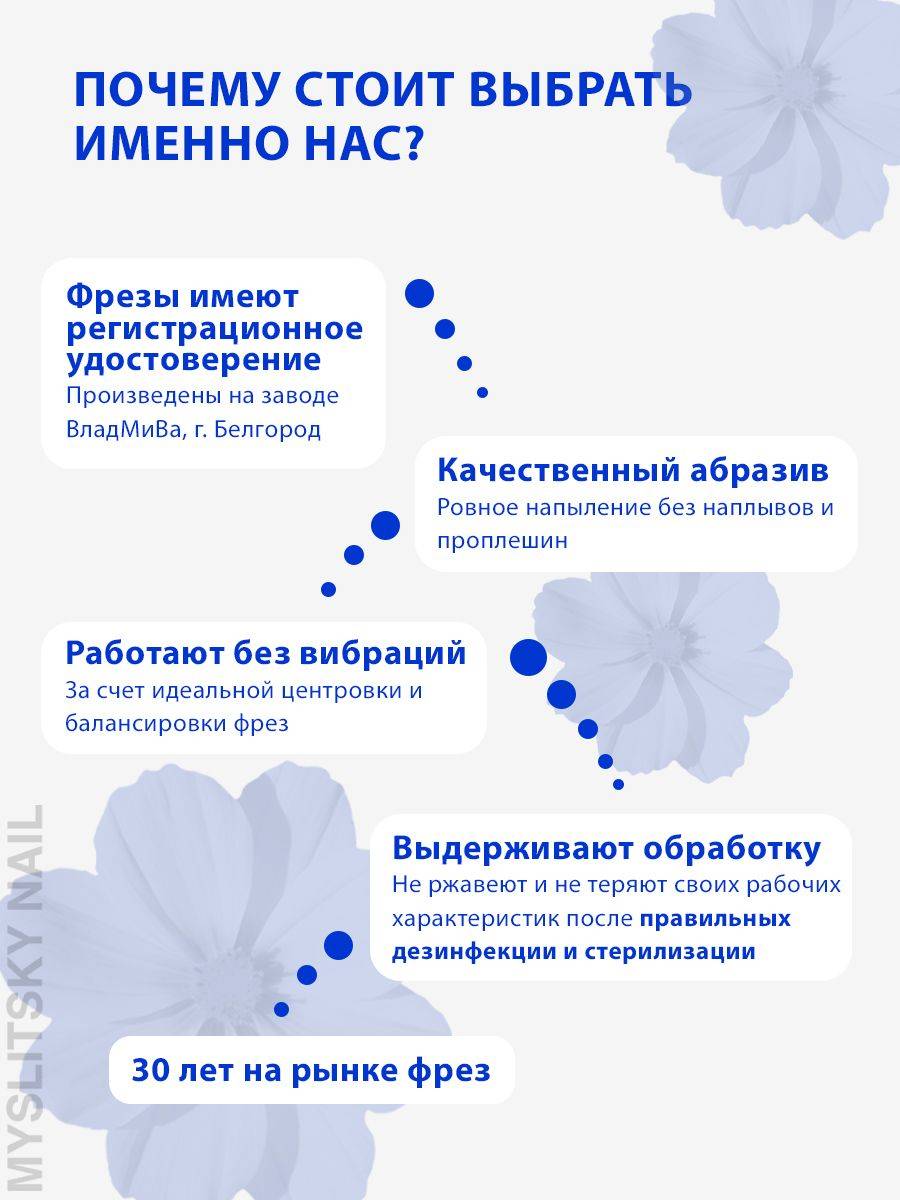 ПОЧЕМУ СТОИТ ВЫБРАТЬ ИМЕННО НАС?

Фрезы имеют регистрационное удостоверение
Произведены на заводе ВладМиВа, г. Белгород

Качественный абразив
Ровное напыление без наплывов и проплешин

Работают без вибраций
За счет идеальной центровки и балансировки фрез

Выдерживают обработку
Не ржавеют и не теряют своих рабочих характеристик после правильных дезинфекции и стерилизации

30 лет на рынке фрез

MYSLITSKY NAIL